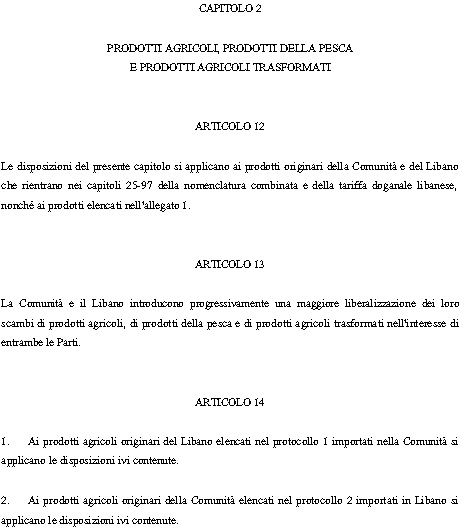 CAPITOLO 2

PRODOTTI AGRICOLI, PRODOTTI DELLA PESCA
E PRODOTTI AGRICOLI TRASFORMATI

ARTICOLO 12

Le disposizioni del presente capitolo si applicano ai prodotti originari della Comunità e del Libano che rientrano nei capitoli 25-97 della nomenclatura combinata e della tariffa doganale libanese, nonché ai prodotti elencati nell'allegato 1.

ARTICOLO 13

La Comunità e il Libano introducono progressivamente una maggiore liberalizzazione dei loro scambi di prodotti agricoli, di prodotti della pesca e di prodotti agricoli trasformati nell'interesse di entrambe le Parti.

ARTICOLO 14

1. Ai prodotti agricoli originari del Libano elencati nel protocollo 1 importati nella Comunità si applicano le disposizioni ivi contenute.

2. Ai prodotti agricoli originari della Comunità elencati nel protocollo 2 importati in Libano si applicano le disposizioni ivi contenute.